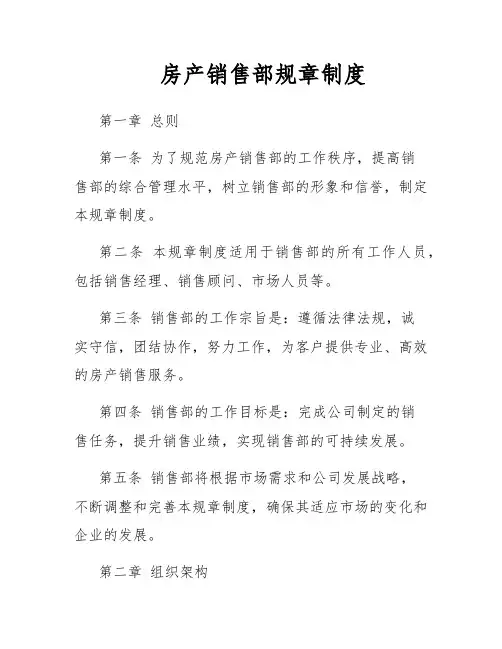 房产销售部规章制度

第一章 总则

第一条 为了规范房产销售部的工作秩序，提高销售部的综合管理水平，树立销售部的形象和信誉，制定本规章制度。

第二条 本规章制度适用于销售部的所有工作人员，包括销售经理、销售顾问、市场人员等。

第三条 销售部的工作宗旨是：遵循法律法规，诚实守信，团结协作，努力工作，为客户提供专业、高效的房产销售服务。

第四条 销售部的工作目标是：完成公司制定的销售任务，提升销售业绩，实现销售部的可持续发展。

第五条 销售部将根据市场需求和公司发展战略，不断调整和完善本规章制度，确保其适应市场的变化和企业的发展。

第二章 组织架构